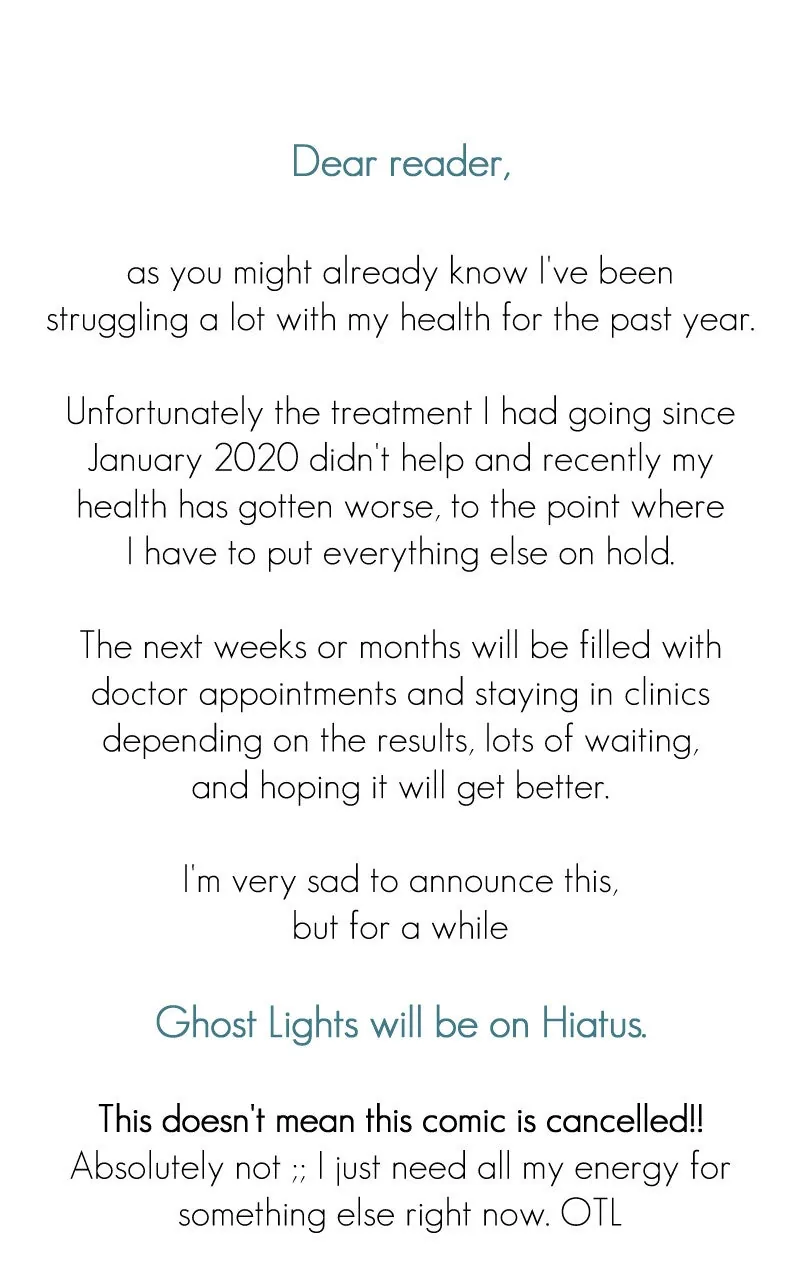 Dear reader,

as you might already know I've been struggling a lot with my health for the past year.

Unfortunately the treatment I had going since January 2020 didn't help and recently my health has gotten worse, to the point where I have to put everything else on hold.

The next weeks or months will be filled with doctor appointments and staying in clinics depending on the results, lots of waiting, and hoping it will get better.

I'm very sad to announce this, but for a while

Ghost Lights will be on Hiatus.

This doesn't mean this comic is cancelled!! Absolutely not ;; I just need all my energy for something else right now. OTL